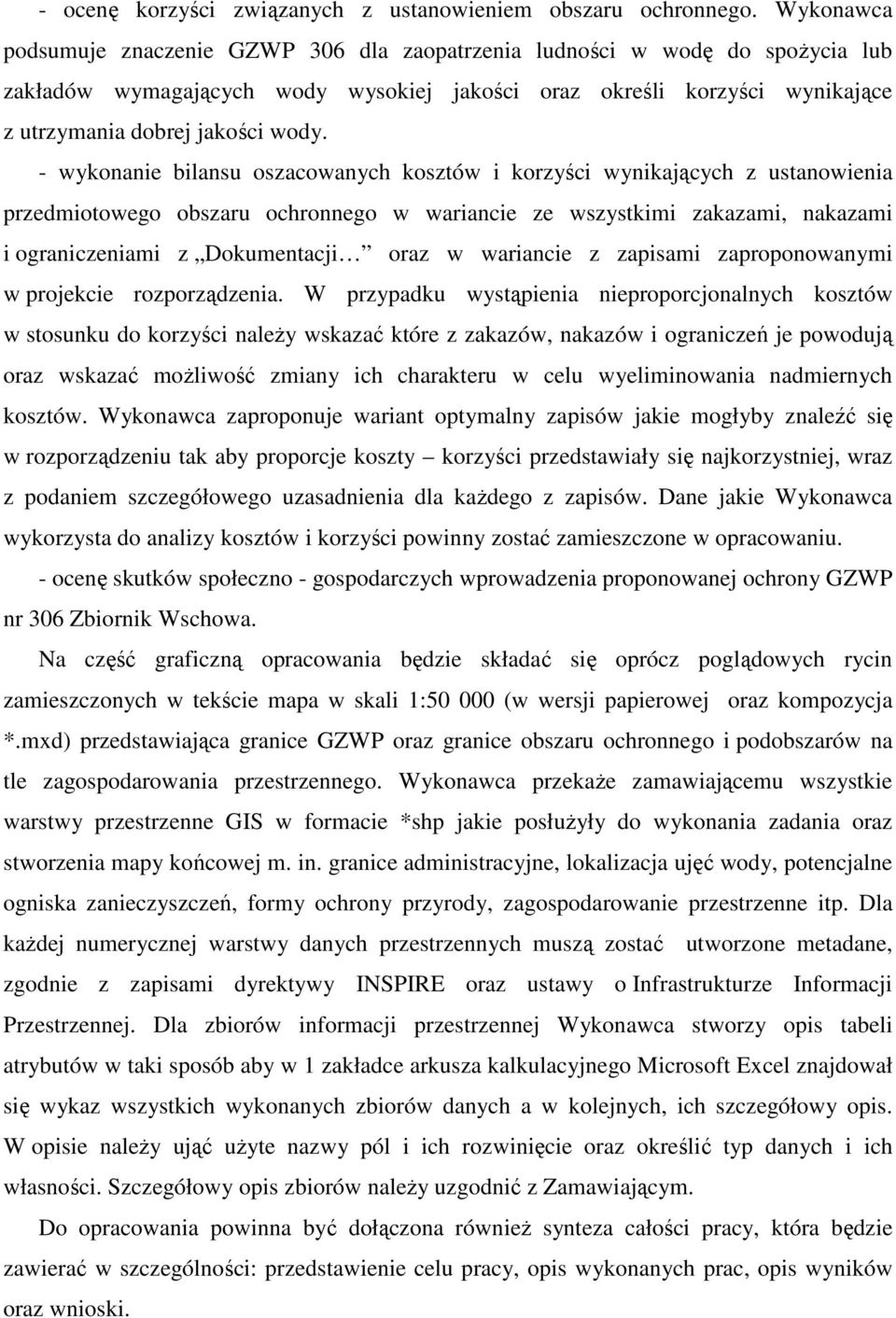 - ocenę korzyści związanych z ustanowieniem obszaru ochronnego. Wykonawca podsumuje znaczenie GZWP 306 dla zaopatrzenia ludności w wodę do spożycia lub zakładów wymagających wody wysokiej jakości oraz określi korzyści wynikające z utrzymania dobrej jakości wody.

- wykonanie bilansu oszacowanych kosztów i korzyści wynikających z ustanowienia przedmiotowego obszaru ochronnego w wariancie ze wszystkimi zakazami, nakazami i ograniczeniami z „Dokumentacji…” oraz w wariancie z zapisami zaproponowanymi w projekcie rozporządzenia. W przypadku wystąpienia nieproporcjonalnych kosztów w stosunku do korzyści należy wskazać które z zakazów, nakazów i ograniczeń je powodują oraz wskazać możliwość zmiany ich charakteru w celu wyeliminowania nadmiernych kosztów. Wykonawca zaproponuje wariant optymalny zapisów jakie mogłyby znaleźć się w rozporządzeniu tak aby proporcje koszty – korzyści przedstawiały się najkorzystniej, wraz z podaniem szczegółowego uzasadnienia dla każdego z zapisów. Dane jakie Wykonawca wykorzysta do analizy kosztów i korzyści powinny zostać zamieszczone w opracowaniu.

- ocenę skutków społeczno - gospodarczych wprowadzenia proponowanej ochrony GZWP nr 306 Zbiornik Wschowa.

Na część graficzną opracowania będzie składać się oprócz poglądowych rycin zamieszczonych w tekście mapa w skali 1:50 000 (w wersji papierowej oraz kompozycja *.mxd) przedstawiająca granice GZWP oraz granice obszaru ochronnego i podobszarów na tle zagospodarowania przestrzennego. Wykonawca przekaże zamawiającemu wszystkie warstwy przestrzenne GIS w formacie *shp jakie posłużyły do wykonania zadania oraz stworzenia mapy końcowej m. in. granice administracyjne, lokalizacja ujęć wody, potencjalne ogniska zanieczyszczeń, formy ochrony przyrody, zagospodarowanie przestrzenne itp. Dla każdej numerycznej warstwy danych przestrzennych muszą zostać utworzone metadane, zgodnie z zapisami dyrektywy INSPIRE oraz ustawy o Infrastrukturze Informacji Przestrzennej. Dla zbiorów informacji przestrzennej Wykonawca stworzy opis tabeli atrybutów w taki sposób aby w 1 zakładce arkusza kalkulacyjnego Microsoft Excel znajdował się wykaz wszystkich wykonanych zbiorów danych a w kolejnych, ich szczegółowy opis. W opisie należy ująć użyte nazwy pól i ich rozwinięcie oraz określić typ danych i ich własności. Szczegółowy opis zbiorów należy uzgodnić z Zamawiającym.

Do opracowania powinna być dołączona również synteza całości pracy, która będzie zawierać w szczególności: przedstawienie celu pracy, opis wykonanych prac, opis wyników oraz wnioski.